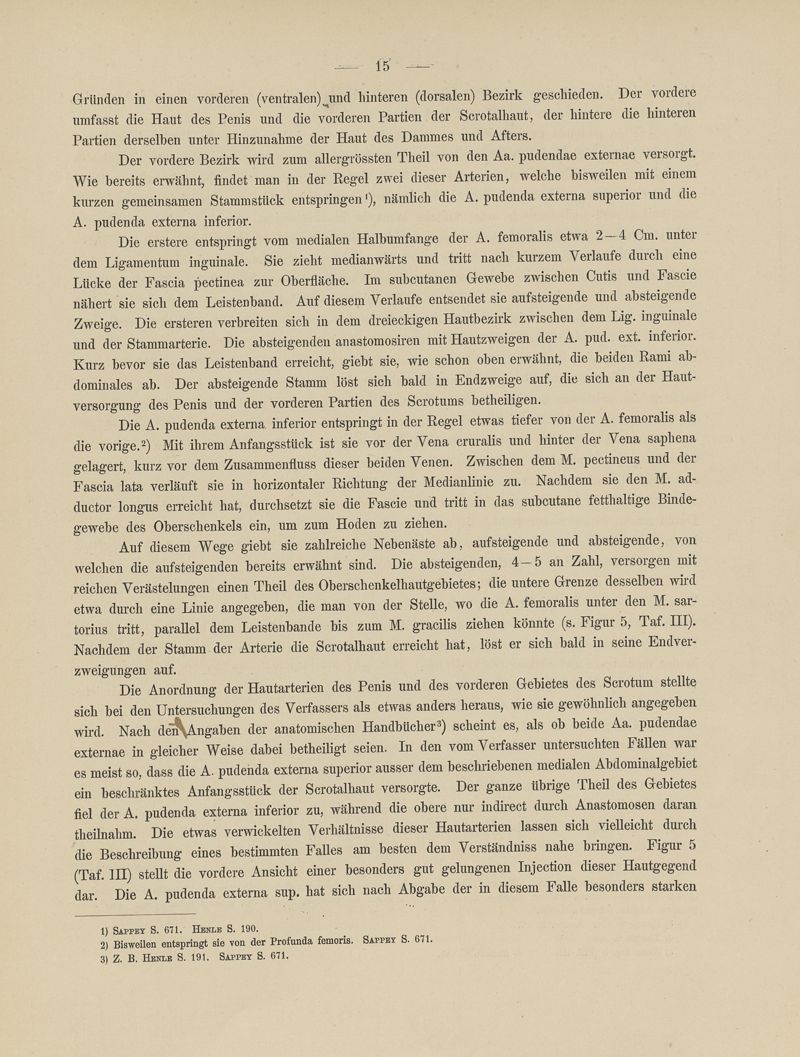 — 15 —

Gründen in einen vorderen (ventralen) und hinteren (dorsalen) Bezirk geschieden. Der vordere umfasst die Haut des Penis und die vorderen Partien der Scrotalhaut, der hintere die hinteren Partien derselben unter Hinzunahme der Haut des Dammes und Afters.

Der vordere Bezirk wird zum allergrössten Theil von den Aa. pudendae externae versorgt. Wie bereits erwähnt, findet man in der Regel zwei dieser Arterien, welche bisweilen mit einem kurzen gemeinsamen Stammstück entspringen¹), nämlich die A. pudenda externa superior und die A. pudenda externa inferior.

Die erstere entspringt vom medialen Halbumfange der A. femoralis etwa 2—4 Cm. unter dem Ligamentum inguinale. Sie zieht medianwärts und tritt nach kurzem Verlaufe durch eine Lücke der Fascia pectinea zur Oberfläche. Im subcutanen Gewebe zwischen Cutis und Fascie nähert sie sich dem Leistenband. Auf diesem Verlaufe entsendet sie aufsteigende und absteigende Zweige. Die ersteren verbreiten sich in dem dreieckigen Hautbezirk zwischen dem Lig. inguinale und der Stammarterie. Die absteigenden anastomosiren mit Hautzweigen der A. pud. ext. inferior. Kurz bevor sie das Leistenband erreicht, giebt sie, wie schon oben erwähnt, die beiden Rami abdominales ab. Der absteigende Stamm löst sich bald in Endzweige auf, die sich an der Hautversorgung des Penis und der vorderen Partien des Scrotums betheiligen.

Die A. pudenda externa inferior entspringt in der Regel etwas tiefer von der A. femoralis als die vorige.²) Mit ihrem Anfangsstück ist sie vor der Vena cruralis und hinter der Vena saphena gelagert, kurz vor dem Zusammenfluss dieser beiden Venen. Zwischen dem M. pectineus und der Fascia lata verläuft sie in horizontaler Richtung der Medianlinie zu. Nachdem sie den M. adductor longus erreicht hat, durchsetzt sie die Fascie und tritt in das subcutane fetthaltige Bindegewebe des Oberschenkels ein, um zum Hoden zu ziehen.

Auf diesem Wege giebt sie zahlreiche Nebenäste ab, aufsteigende und absteigende, von welchen die aufsteigenden bereits erwähnt sind. Die absteigenden, 4—5 an Zahl, versorgen mit reichen Verästelungen einen Theil des Oberschenkelhautgebietes; die untere Grenze desselben wird etwa durch eine Linie angegeben, die man von der Stelle, wo die A. femoralis unter den M. sartorius tritt, parallel dem Leistenbande bis zum M. gracilis ziehen könnte (s. Figur 5, Taf. III). Nachdem der Stamm der Arterie die Scrotalhaut erreicht hat, löst er sich bald in seine Endverzweigungen auf.

Die Anordnung der Hautarterien des Penis und des vorderen Gebietes des Scrotum stellte sich bei den Untersuchungen des Verfassers als etwas anders heraus, wie sie gewöhnlich angegeben wird. Nach den Angaben der anatomischen Handbücher³) scheint es, als ob beide Aa. pudendae externae in gleicher Weise dabei betheiligt seien. In den vom Verfasser untersuchten Fällen war es meist so, dass die A. pudenda externa superior ausser dem beschriebenen medialen Abdominalgebiet ein beschränktes Anfangsstück der Scrotalhaut versorgte. Der ganze übrige Theil des Gebietes fiel der A. pudenda externa inferior zu, während die obere nur indirect durch Anastomosen daran theilnahm. Die etwas verwickelten Verhältnisse dieser Hautarterien lassen sich vielleicht durch die Beschreibung eines bestimmten Falles am besten dem Verständniss nahe bringen. Figur 5 (Taf. III) stellt die vordere Ansicht einer besonders gut gelungenen Injection dieser Hautgegend dar. Die A. pudenda externa sup. hat sich nach Abgabe der in diesem Falle besonders starken

1) Sappey S. 671. Henle S. 190.
2) Bisweilen entspringt sie von der Profunda femoris. Sappey S. 671.
3) Z. B. Henle S. 191. Sappey S. 671.